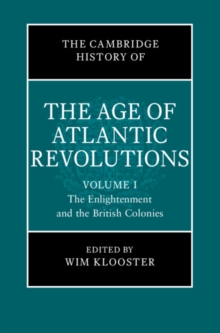 THE CAMBRIDGE HISTORY OF

THE AGE OF ATLANTIC REVOLUTIONS

VOLUME I
The Enlightenment and the British Colonies

EDITED BY
WIM KLOOSTER